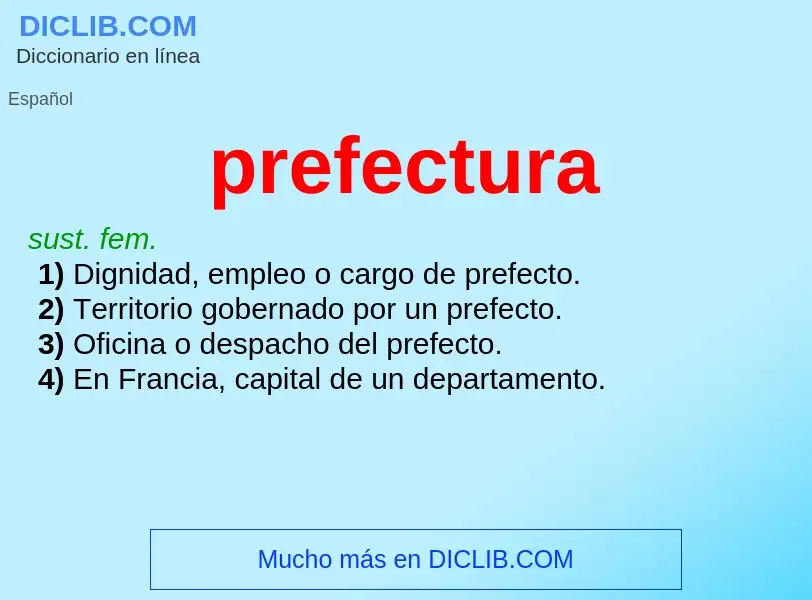 DICLIB.COM
Diccionario en línea

Español

prefectura

sust. fem.
1) Dignidad, empleo o cargo de prefecto.
2) Territorio gobernado por un prefecto.
3) Oficina o despacho del prefecto.
4) En Francia, capital de un departamento.

Mucho más en DICLIB.COM